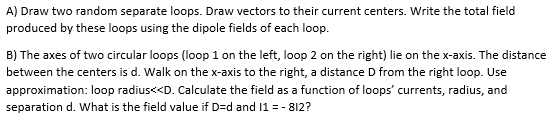 A) Draw two random separate loops. Draw vectors to their current centers. Write the total field produced by these loops using the dipole fields of each loop.

B) The axes of two circular loops (loop 1 on the left, loop 2 on the right) lie on the x-axis. The distance between the centers is d. Walk on the x-axis to the right, a distance D from the right loop. Use approximation: loop radius<<D. Calculate the field as a function of loops' currents, radius, and separation d. What is the field value if D=d and I1 = - 8I2?